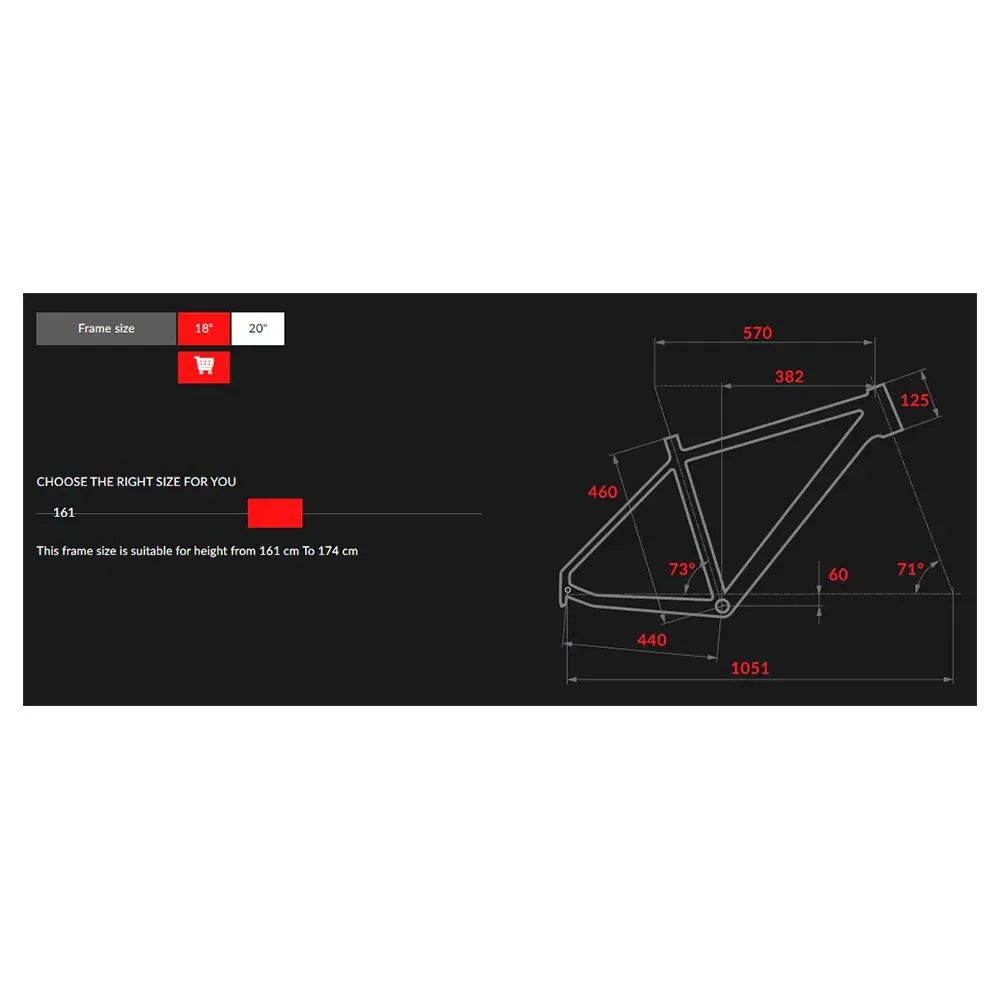 Frame size 18" 20"

CHOOSE THE RIGHT SIZE FOR YOU

161

This frame size is suitable for height from 161 cm To 174 cm

570
382
125
460
73°
60
71°
440
1051